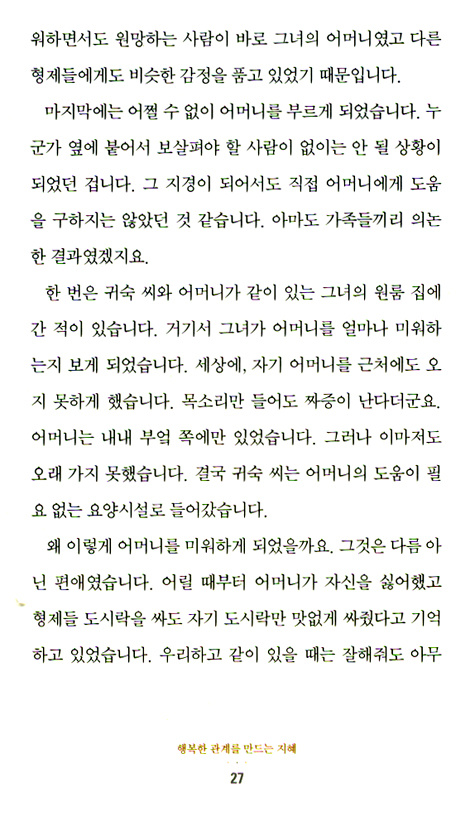 워하면서도 원망하는 사람이 바로 그녀의 어머니였고 다른 형제들에게도 비슷한 감정을 품고 있었기 때문입니다.

마지막에는 어쩔 수 없이 어머니를 부르게 되었습니다. 누군가 옆에 붙어서 보살펴야 할 사람이 없이는 안 될 상황이 되었던 겁니다. 그 지경이 되어서도 직접 어머니에게 도움을 구하지는 않았던 것 같습니다. 아마도 가족들끼리 의논한 결과였겠지요.

한 번은 귀숙 씨와 어머니가 같이 있는 그녀의 원룸 집에 간 적이 있습니다. 거기서 그녀가 어머니를 얼마나 미워하는지 보게 되었습니다. 세상에, 자기 어머니를 근처에도 오지 못하게 했습니다. 목소리만 들어도 짜증이 난다더군요. 어머니는 내내 부엌 쪽에만 있었습니다. 그러나 이마저도 오래 가지 못했습니다. 결국 귀숙 씨는 어머니의 도움이 필요 없는 요양시설로 들어갔습니다.

왜 이렇게 어머니를 미워하게 되었을까요. 그것은 다름 아닌 편애였습니다. 어릴 때부터 어머니가 자신을 싫어했고 형제들 도시락을 싸도 자기 도시락만 맛없게 싸줬다고 기억하고 있었습니다. 우리하고 같이 있을 때는 잘해줘도 아무

행복한 관계를 만드는 지혜
27